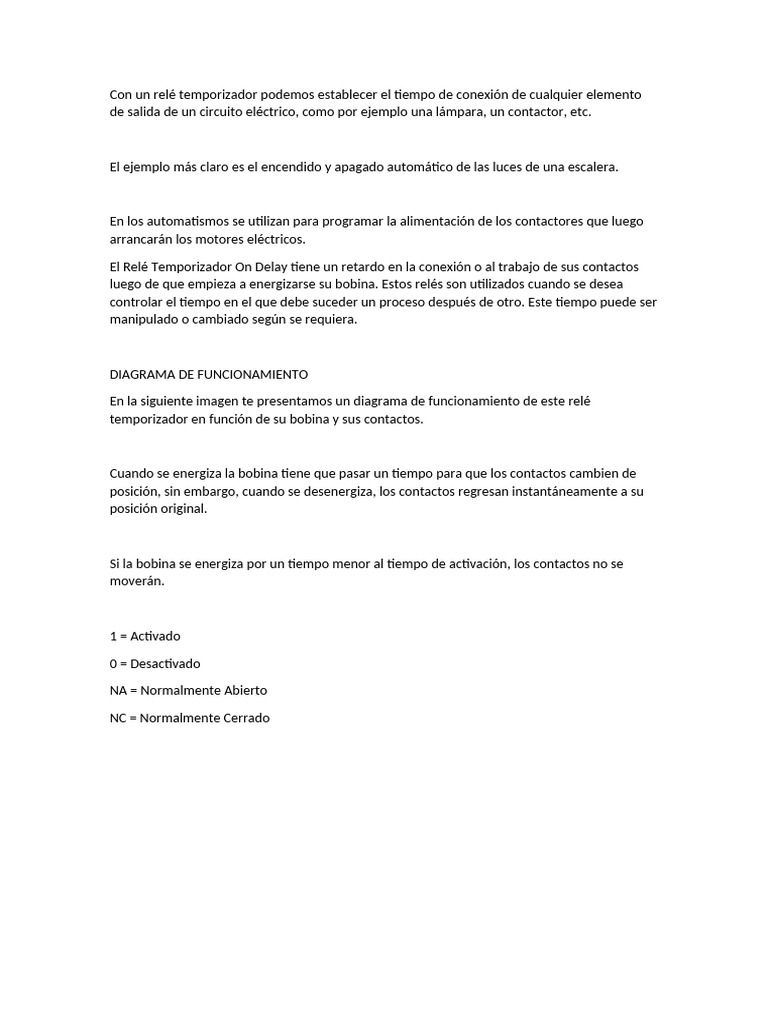 Con un relé temporizador podemos establecer el tiempo de conexión de cualquier elemento de salida de un circuito eléctrico, como por ejemplo una lámpara, un contactor, etc.

El ejemplo más claro es el encendido y apagado automático de las luces de una escalera.

En los automatismos se utilizan para programar la alimentación de los contactores que luego arrancarán los motores eléctricos.

El Relé Temporizador On Delay tiene un retardo en la conexión o al trabajo de sus contactos luego de que empieza a energizarse su bobina. Estos relés son utilizados cuando se desea controlar el tiempo en el que debe suceder un proceso después de otro. Este tiempo puede ser manipulado o cambiado según se requiera.

DIAGRAMA DE FUNCIONAMIENTO

En la siguiente imagen te presentamos un diagrama de funcionamiento de este relé temporizador en función de su bobina y sus contactos.

Cuando se energiza la bobina tiene que pasar un tiempo para que los contactos cambien de posición, sin embargo, cuando se desenergiza, los contactos regresan instantáneamente a su posición original.

Si la bobina se energiza por un tiempo menor al tiempo de activación, los contactos no se moverán.

1 = Activado

0 = Desactivado

NA = Normalmente Abierto

NC = Normalmente Cerrado